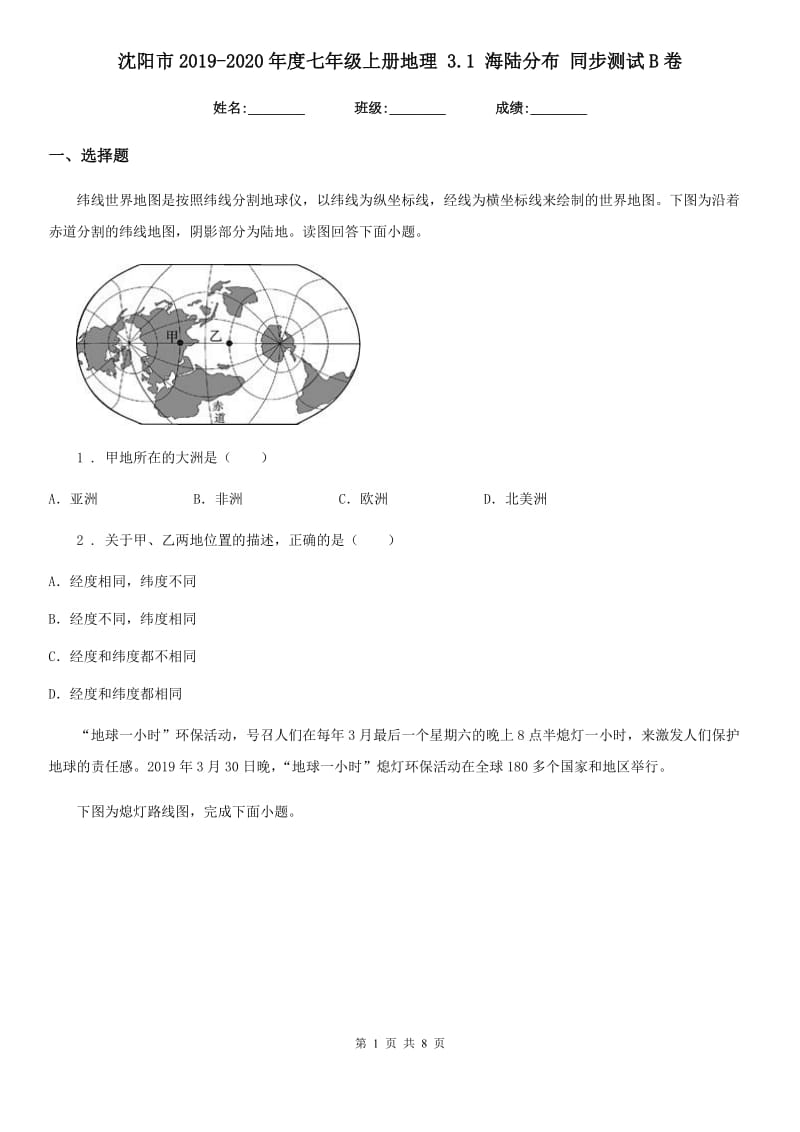 沈阳市2019-2020年度七年级上册地理 3.1 海陆分布 同步测试B卷

姓名:________ 班级:________ 成绩:________

一、选择题

纬线世界地图是按照纬线分割地球仪，以纬线为纵坐标线，经线为横坐标线来绘制的世界地图。下图为沿着赤道分割的纬线地图，阴影部分为陆地。读图回答下面小题。

甲 乙 赤道

1 . 甲地所在的大洲是（　　）

A. 亚洲　　B. 非洲　　C. 欧洲　　D. 北美洲

2 . 关于甲、乙两地位置的描述，正确的是（　　）

A. 经度相同，纬度不同

B. 经度不同，纬度相同

C. 经度和纬度都不相同

D. 经度和纬度都相同

“地球一小时”环保活动，号召人们在每年3月最后一个星期六的晚上8点半熄灯一小时，来激发人们保护地球的责任感。2019年3月30日晚，“地球一小时”熄灯环保活动在全球180多个国家和地区举行。

下图为熄灯路线图，完成下面小题。

第 1 页 共 8 页